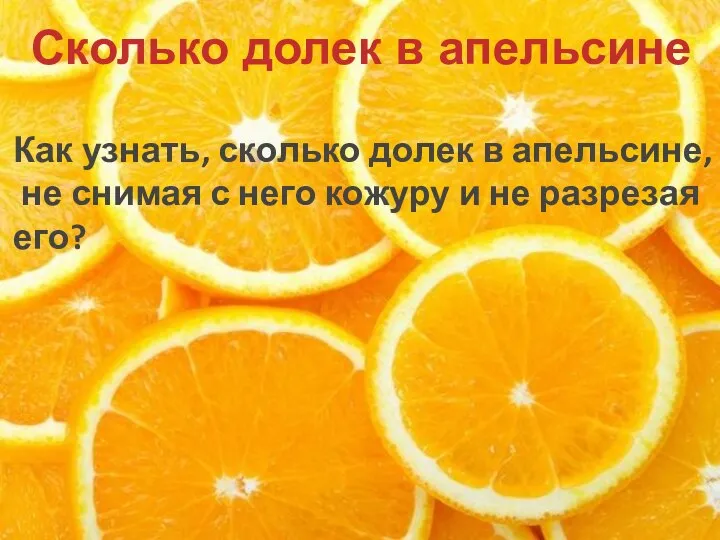 Сколько долек в апельсине

Как узнать, сколько долек в апельсине, не снимая с него кожуру и не разрезая его?